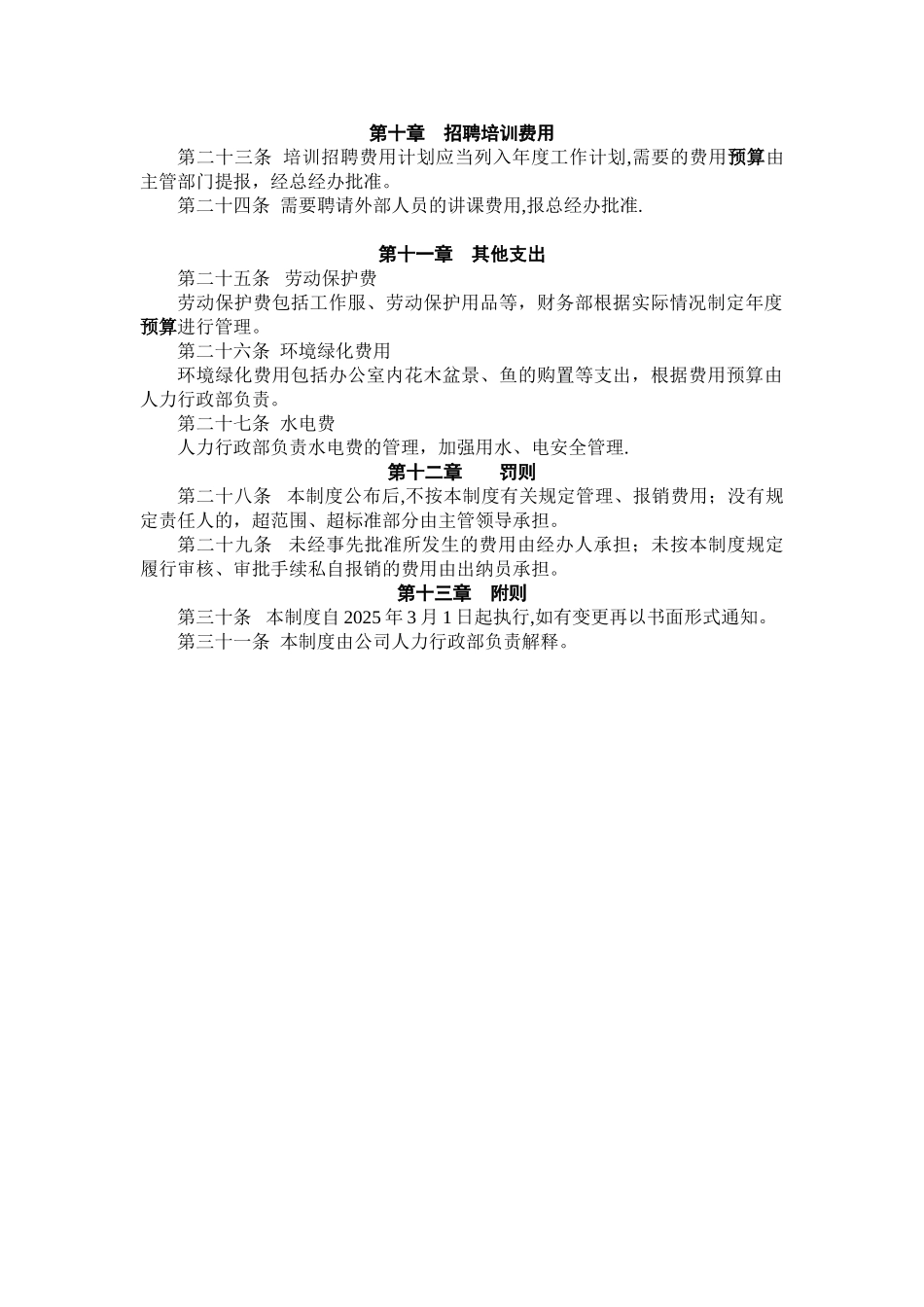 第十章　招聘培训费用

第二十三条 培训招聘费用计划应当列入年度工作计划,需要的费用预算由主管部门提报，经总经办批准。

第二十四条 需要聘请外部人员的讲课费用,报总经办批准.

第十一章　其他支出

第二十五条　劳动保护费

劳动保护费包括工作服、劳动保护用品等，财务部根据实际情况制定年度预算进行管理。

第二十六条 环境绿化费用

环境绿化费用包括办公室内花木盆景、鱼的购置等支出，根据费用预算由人力行政部负责。

第二十七条 水电费

人力行政部负责水电费的管理，加强用水、电安全管理.

第十二章　　罚则

第二十八条　本制度公布后,不按本制度有关规定管理、报销费用；没有规定责任人的，超范围、超标准部分由主管领导承担。

第二十九条　未经事先批准所发生的费用由经办人承担；未按本制度规定履行审核、审批手续私自报销的费用由出纳员承担。

第十三章　附则

第三十条　本制度自 2025 年 3 月 1 日起执行,如有变更再以书面形式通知。

第三十一条 本制度由公司人力行政部负责解释。